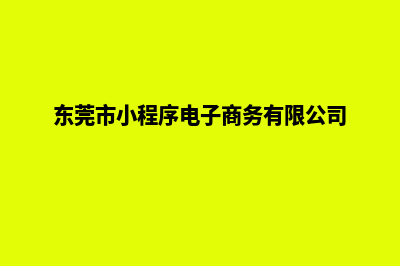 东莞市小程序电子商务有限公司